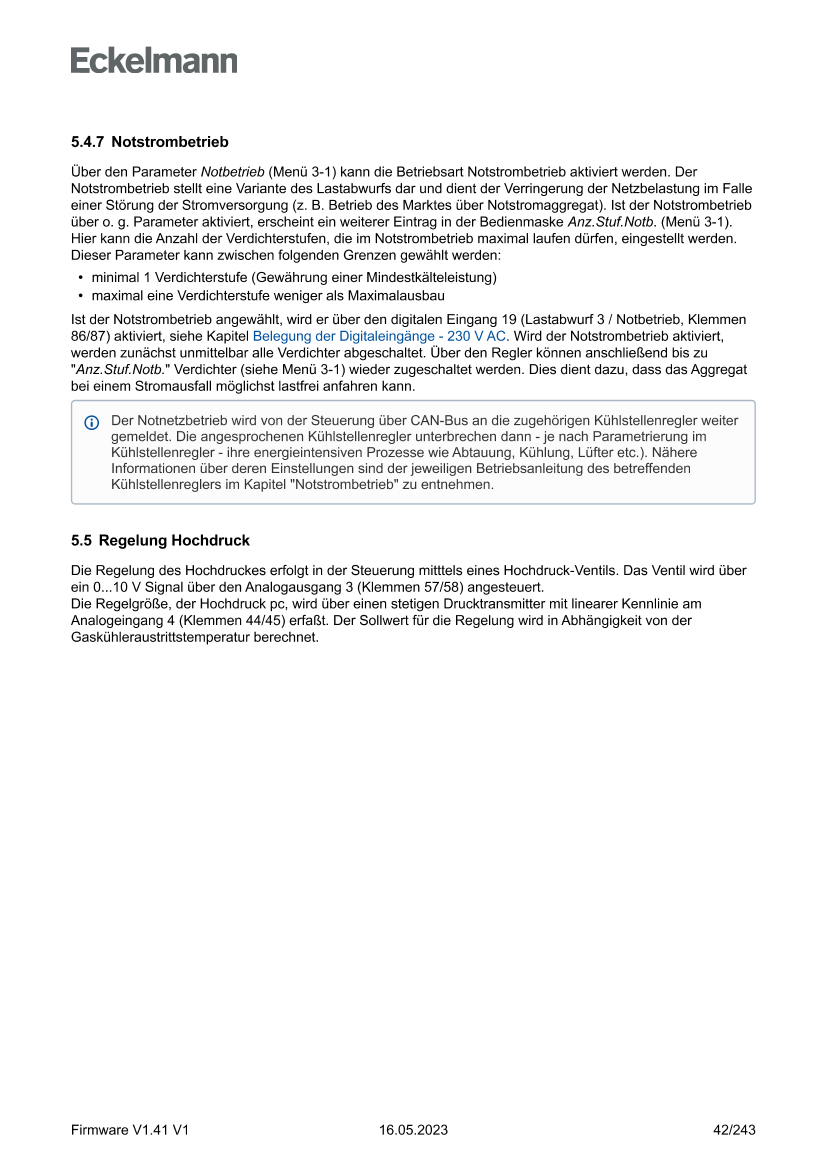 Eckelmann

5.4.7 Notstrombetrieb

Über den Parameter Notbetrieb (Menü 3-1) kann die Betriebsart Notstrombetrieb aktiviert werden. Der Notstrombetrieb stellt eine Variante des Lastabwurfs dar und dient der Verringerung der Netzbelastung im Falle einer Störung der Stromversorgung (z. B. Betrieb des Marktes über Notstromaggregat). Ist der Notstrombetrieb über o. g. Parameter aktiviert, erscheint ein weiterer Eintrag in der Bedienmaske Anz.Stuf.Notb. (Menü 3-1). Hier kann die Anzahl der Verdichterstufen, die im Notstrombetrieb maximal laufen dürfen, eingestellt werden. Dieser Parameter kann zwischen folgenden Grenzen gewählt werden:

• minimal 1 Verdichterstufe (Gewährung einer Mindestkälteleistung)
• maximal eine Verdichterstufe weniger als Maximalausbau

Ist der Notstrombetrieb angewählt, wird er über den digitalen Eingang 19 (Lastabwurf 3 / Notbetrieb, Klemmen 86/87) aktiviert, siehe Kapitel Belegung der Digitaleingänge - 230 V AC. Wird der Notstrombetrieb aktiviert, werden zunächst unmittelbar alle Verdichter abgeschaltet. Über den Regler können anschließend bis zu "Anz.Stuf.Notb." Verdichter (siehe Menü 3-1) wieder zugeschaltet werden. Dies dient dazu, dass das Aggregat bei einem Stromausfall möglichst lastfrei anfahren kann.

Der Notnetzbetrieb wird von der Steuerung über CAN-Bus an die zugehörigen Kühlstellenregler weiter gemeldet. Die angesprochenen Kühlstellenregler unterbrechen dann - je nach Parametrierung im Kühlstellenregler - ihre energieintensiven Prozesse wie Abtauung, Kühlung, Lüfter etc.). Nähere Informationen über deren Einstellungen sind der jeweiligen Betriebsanleitung des betreffenden Kühlstellenreglers im Kapitel "Notstrombetrieb" zu entnehmen.

5.5 Regelung Hochdruck

Die Regelung des Hochdruckes erfolgt in der Steuerung mitttels eines Hochdruck-Ventils. Das Ventil wird über ein 0...10 V Signal über den Analogausgang 3 (Klemmen 57/58) angesteuert.
Die Regelgröße, der Hochdruck pc, wird über einen stetigen Drucktransmitter mit linearer Kennlinie am Analogeingang 4 (Klemmen 44/45) erfaßt. Der Sollwert für die Regelung wird in Abhängigkeit von der Gaskühleraustrittstemperatur berechnet.

Firmware V1.41 V1 16.05.2023 42/243